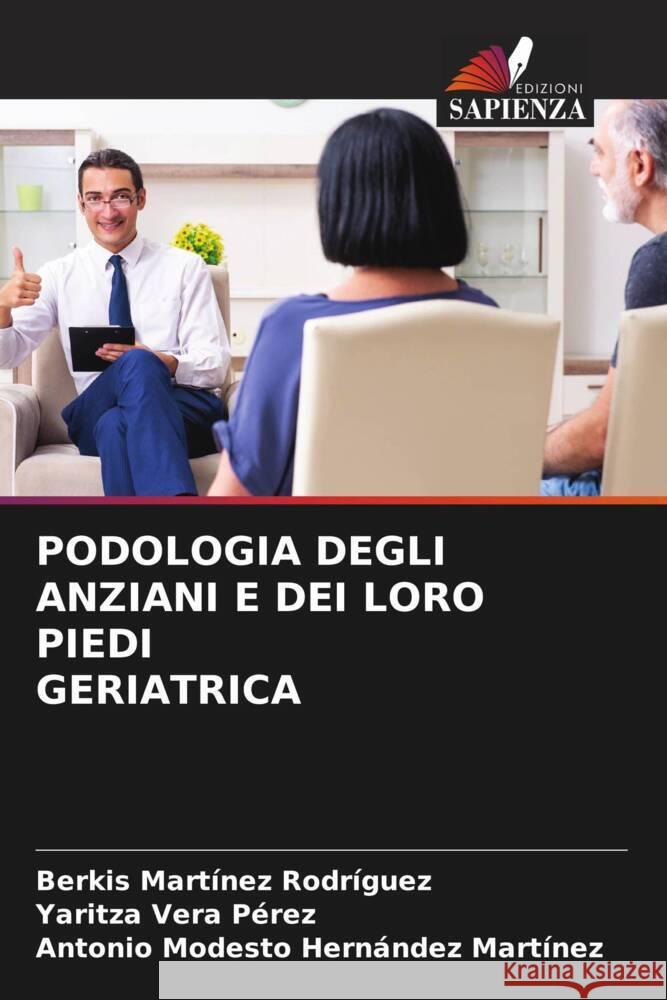 EDIZIONI
SAPIENZA

PODOLOGIA DEGLI ANZIANI E DEI LORO PIEDI
GERIATRICA

Berkis Martínez Rodríguez
Yaritza Vera Pérez
Antonio Modesto Hernández Martínez